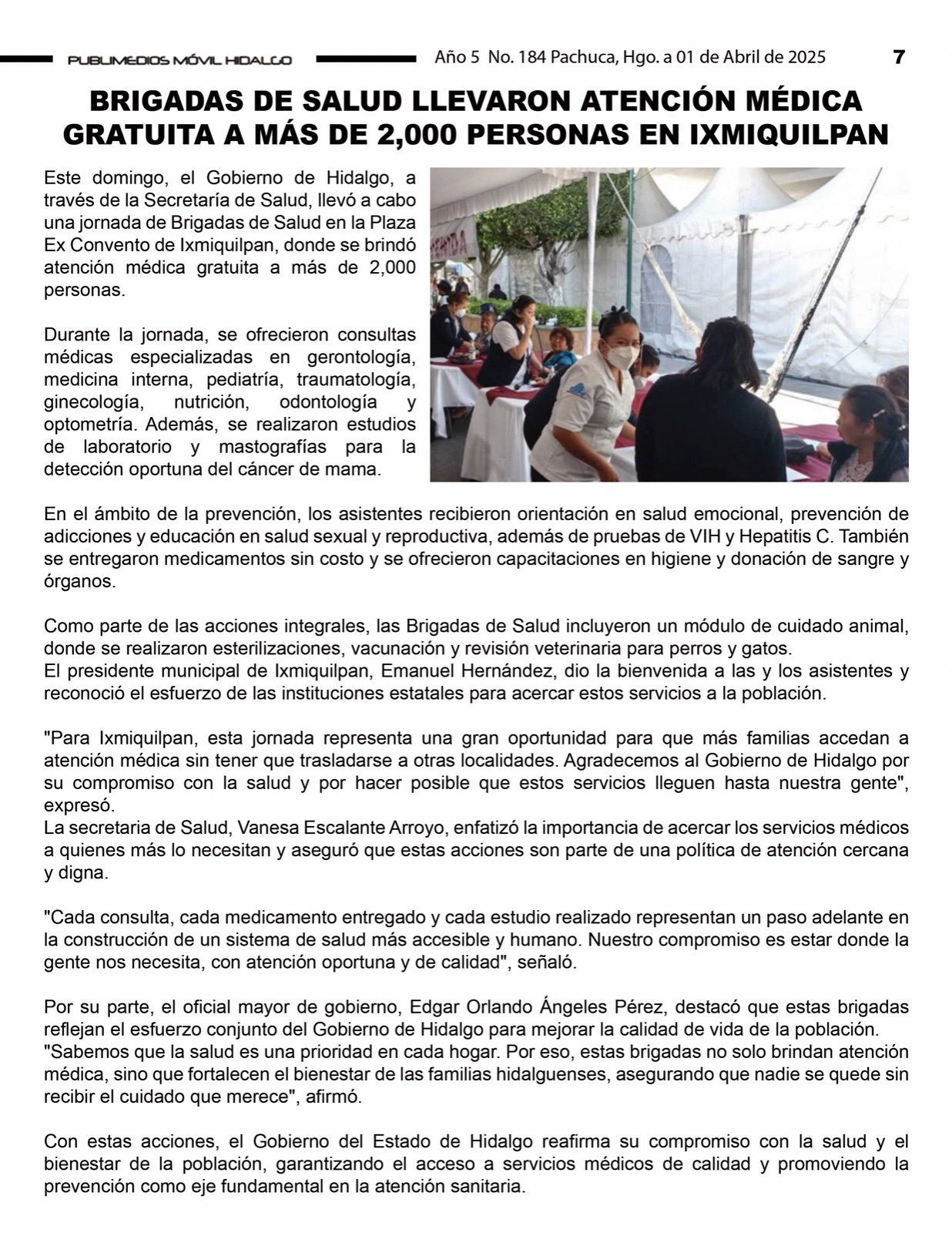 PUBLIMEDIOS MÓVIL HIDALGO Año 5 No. 184 Pachuca, Hgo. a 01 de Abril de 2025 7

BRIGADAS DE SALUD LLEVARON ATENCIÓN MÉDICA GRATUITA A MÁS DE 2,000 PERSONAS EN IXMIQUILPAN

Este domingo, el Gobierno de Hidalgo, a través de la Secretaría de Salud, llevó a cabo una jornada de Brigadas de Salud en la Plaza Ex Convento de Ixmiquilpan, donde se brindó atención médica gratuita a más de 2,000 personas.

Durante la jornada, se ofrecieron consultas médicas especializadas en gerontología, medicina interna, pediatría, traumatología, ginecología, nutrición, odontología y optometría. Además, se realizaron estudios de laboratorio y mastografías para la detección oportuna del cáncer de mama.

En el ámbito de la prevención, los asistentes recibieron orientación en salud emocional, prevención de adicciones y educación en salud sexual y reproductiva, además de pruebas de VIH y Hepatitis C. También se entregaron medicamentos sin costo y se ofrecieron capacitaciones en higiene y donación de sangre y órganos.

Como parte de las acciones integrales, las Brigadas de Salud incluyeron un módulo de cuidado animal, donde se realizaron esterilizaciones, vacunación y revisión veterinaria para perros y gatos.
El presidente municipal de Ixmiquilpan, Emanuel Hernández, dio la bienvenida a las y los asistentes y reconoció el esfuerzo de las instituciones estatales para acercar estos servicios a la población.

"Para Ixmiquilpan, esta jornada representa una gran oportunidad para que más familias accedan a atención médica sin tener que trasladarse a otras localidades. Agradecemos al Gobierno de Hidalgo por su compromiso con la salud y por hacer posible que estos servicios lleguen hasta nuestra gente", expresó.
La secretaria de Salud, Vanesa Escalante Arroyo, enfatizó la importancia de acercar los servicios médicos a quienes más lo necesitan y aseguró que estas acciones son parte de una política de atención cercana y digna.

"Cada consulta, cada medicamento entregado y cada estudio realizado representan un paso adelante en la construcción de un sistema de salud más accesible y humano. Nuestro compromiso es estar donde la gente nos necesita, con atención oportuna y de calidad", señaló.

Por su parte, el oficial mayor de gobierno, Edgar Orlando Ángeles Pérez, destacó que estas brigadas reflejan el esfuerzo conjunto del Gobierno de Hidalgo para mejorar la calidad de vida de la población.
"Sabemos que la salud es una prioridad en cada hogar. Por eso, estas brigadas no solo brindan atención médica, sino que fortalecen el bienestar de las familias hidalguenses, asegurando que nadie se quede sin recibir el cuidado que merece", afirmó.

Con estas acciones, el Gobierno del Estado de Hidalgo reafirma su compromiso con la salud y el bienestar de la población, garantizando el acceso a servicios médicos de calidad y promoviendo la prevención como eje fundamental en la atención sanitaria.